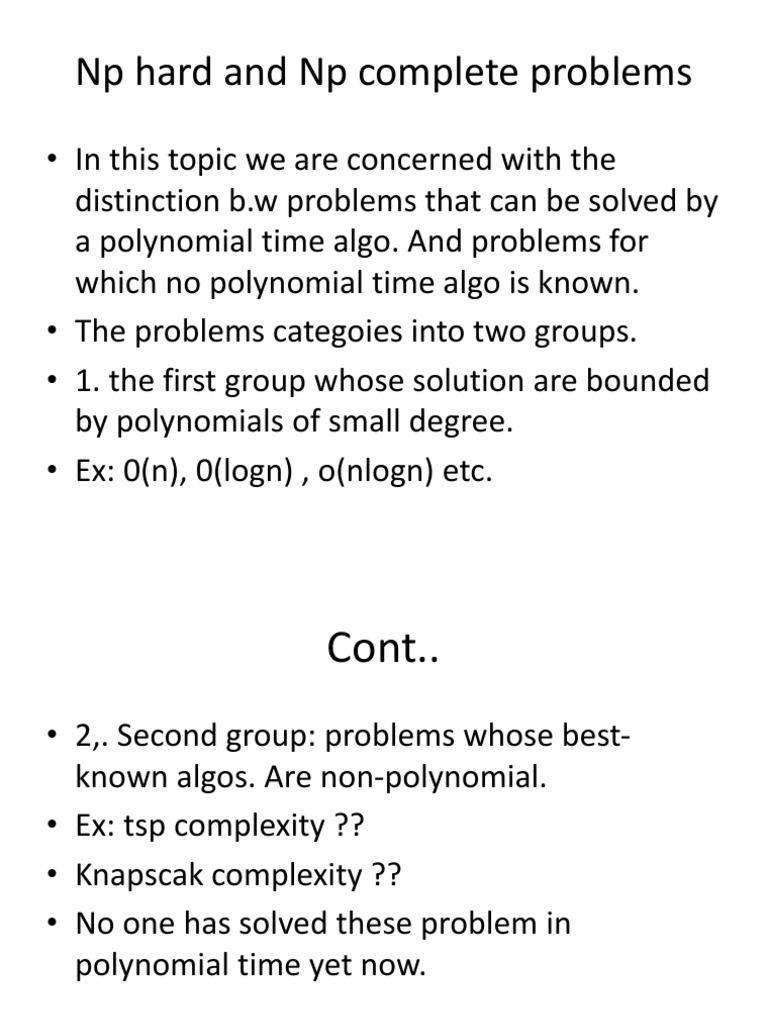 Np hard and Np complete problems

• In this topic we are concerned with the distinction b.w problems that can be solved by a polynomial time algo. And problems for which no polynomial time algo is known.
• The problems categoies into two groups.
• 1. the first group whose solution are bounded by polynomials of small degree.
• Ex: 0(n), 0(logn) , o(nlogn) etc.

Cont..

• 2,. Second group: problems whose best-known algos. Are non-polynomial.
• Ex: tsp complexity ??
• Knapscak complexity ??
• No one has solved these problem in polynomial time yet now.